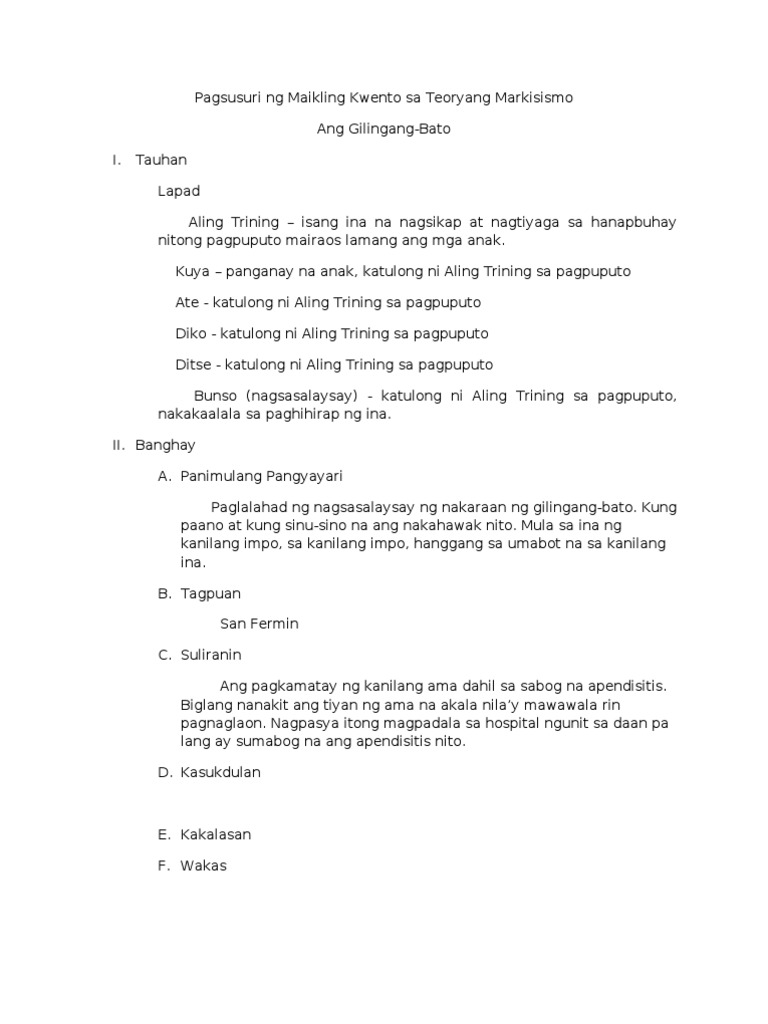 Pagsusuri ng Maikling Kwento sa Teoryang Markisismo

Ang Gilingang-Bato

I. Tauhan

Lapad

Aling Trining – isang ina na nagsikap at nagtiyaga sa hanapbuhay nitong pagpuputo mairaos lamang ang mga anak.

Kuya – panganay na anak, katulong ni Aling Trining sa pagpuputo

Ate - katulong ni Aling Trining sa pagpuputo

Diko - katulong ni Aling Trining sa pagpuputo

Ditse - katulong ni Aling Trining sa pagpuputo

Bunso (nagsasalaysay) - katulong ni Aling Trining sa pagpuputo, nakakaalala sa paghihirap ng ina.

II. Banghay

A. Panimulang Pangyayari

Paglalahad ng nagsasalaysay ng nakaraan ng gilingang-bato. Kung paano at kung sinu-sino na ang nakahawak nito. Mula sa ina ng kanilang impo, sa kanilang impo, hanggang sa umabot na sa kanilang ina.

B. Tagpuan

San Fermin

C. Suliranin

Ang pagkamatay ng kanilang ama dahil sa sabog na apendisitis. Biglang nanakit ang tiyan ng ama na akala nila'y mawawala rin pagnaglaon. Nagpasya itong magpadala sa hospital ngunit sa daan pa lang ay sumabog na ang apendisitis nito.

D. Kasukdulan

E. Kakalasan

F. Wakas